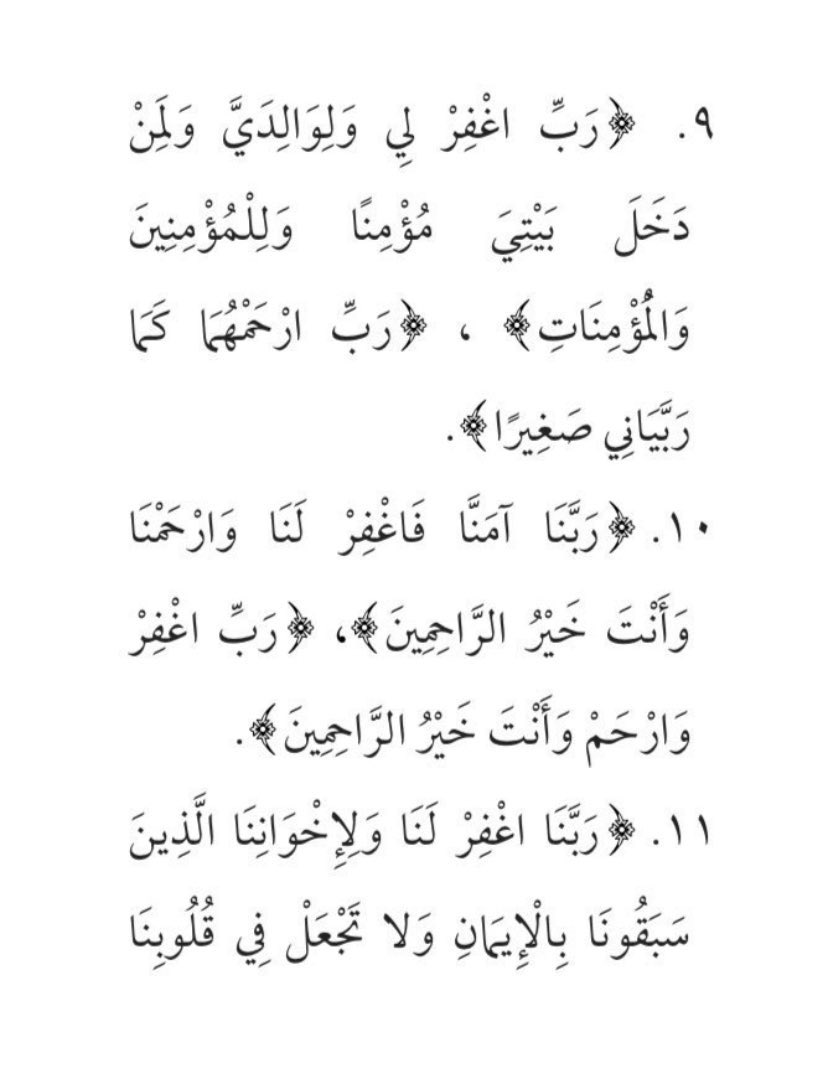 ٩. ﴿رَبِّ اغْفِرْ لِي وَلِوَالِدَيَّ وَلِمَنْ دَخَلَ بَيْتِيَ مُؤْمِنًا وَلِلْمُؤْمِنِينَ وَالْمُؤْمِنَاتِ﴾ ، ﴿رَبِّ ارْحَمْهُمَا كَمَا رَبَّيَانِي صَغِيرًا﴾.

١٠. ﴿رَبَّنَا آمَنَّا فَاغْفِرْ لَنَا وَارْحَمْنَا وَأَنْتَ خَيْرُ الرَّاحِمِينَ﴾، ﴿رَبِّ اغْفِرْ وَارْحَمْ وَأَنْتَ خَيْرُ الرَّاحِمِينَ﴾.

١١. ﴿رَبَّنَا اغْفِرْ لَنَا وَلِإِخْوَانِنَا الَّذِينَ سَبَقُونَا بِالْإِيمَانِ وَلَا تَجْعَلْ فِي قُلُوبِنَا